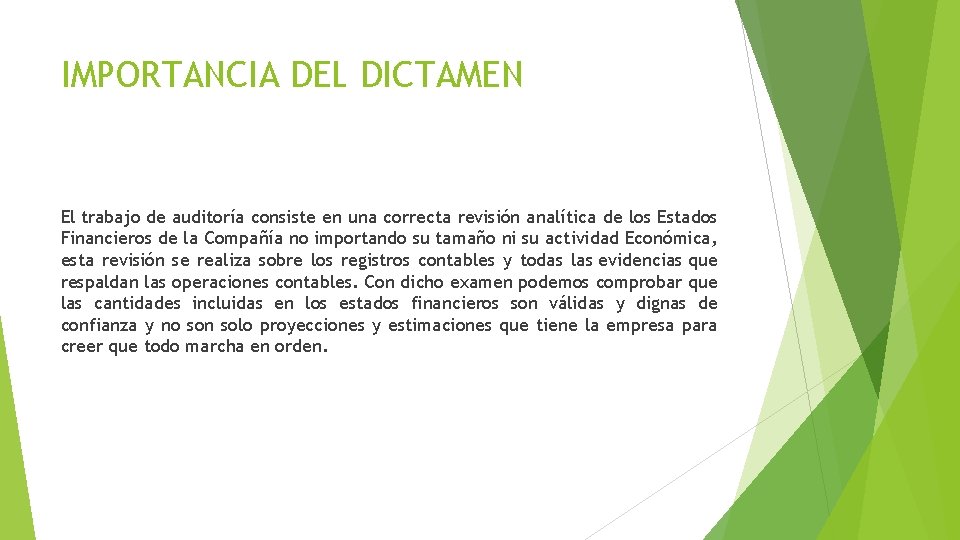 IMPORTANCIA DEL DICTAMEN

El trabajo de auditoría consiste en una correcta revisión analítica de los Estados Financieros de la Compañía no importando su tamaño ni su actividad Económica, esta revisión se realiza sobre los registros contables y todas las evidencias que respaldan las operaciones contables. Con dicho examen podemos comprobar que las cantidades incluidas en los estados financieros son válidas y dignas de confianza y no son solo proyecciones y estimaciones que tiene la empresa para creer que todo marcha en orden.